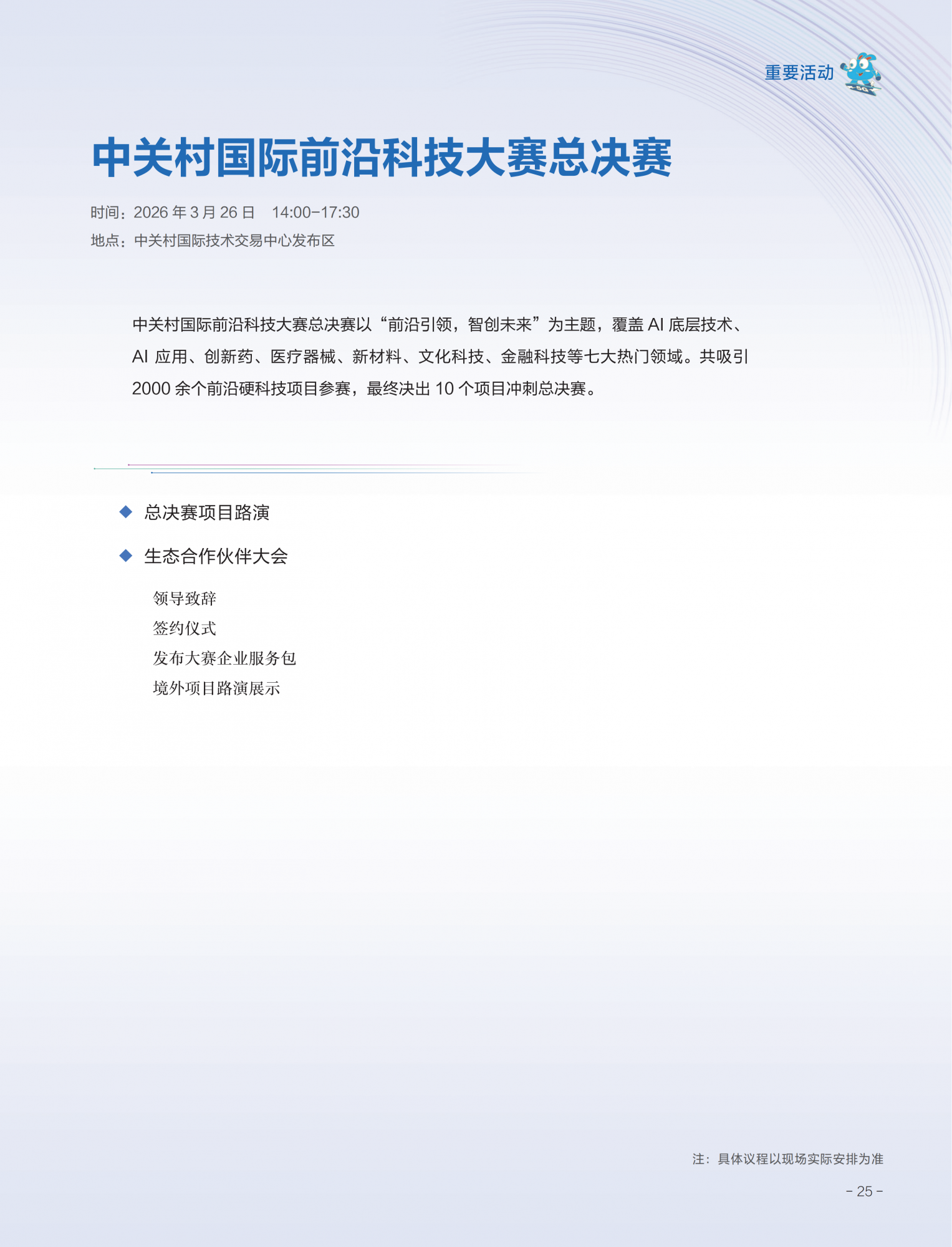 重要活动

中关村国际前沿科技大赛总决赛

时间：2026 年 3 月 26 日　14:00-17:30
地点：中关村国际技术交易中心发布区

中关村国际前沿科技大赛总决赛以“前沿引领，智创未来”为主题，覆盖 AI 底层技术、AI 应用、创新药、医疗器械、新材料、文化科技、金融科技等七大热门领域。共吸引 2000 余个前沿硬科技项目参赛，最终决出 10 个项目冲刺总决赛。

◆ 总决赛项目路演

◆ 生态合作伙伴大会

领导致辞
签约仪式
发布大赛企业服务包
境外项目路演展示

注：具体议程以现场实际安排为准

- 25 -